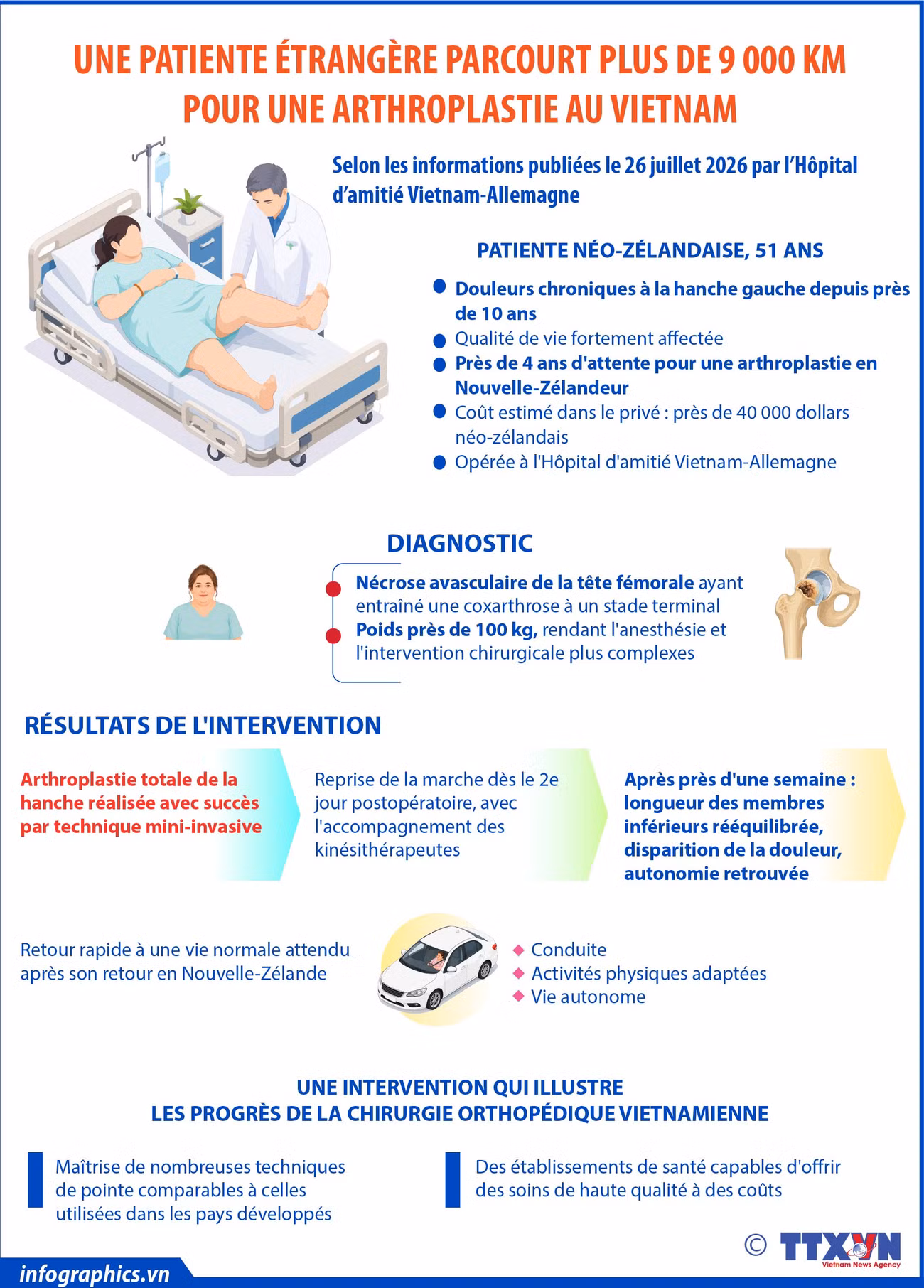 UNE PATIENTE ÉTRANGÈRE PARCOURT PLUS DE 9 000 KM POUR UNE ARTHROPLASTIE AU VIETNAM

Selon les informations publiées le 26 juillet 2026 par l'Hôpital d'amitié Vietnam-Allemagne

PATIENTE NÉO-ZÉLANDAISE, 51 ANS

Douleurs chroniques à la hanche gauche depuis près de 10 ans
Qualité de vie fortement affectée
Près de 4 ans d'attente pour une arthroplastie en Nouvelle-Zélandeur
Coût estimé dans le privé : près de 40 000 dollars néo-zélandais
Opérée à l'Hôpital d'amitié Vietnam-Allemagne

DIAGNOSTIC

Nécrose avasculaire de la tête fémorale ayant entraîné une coxarthrose à un stade terminal
Poids près de 100 kg, rendant l'anesthésie et l'intervention chirurgicale plus complexes

RÉSULTATS DE L'INTERVENTION

Arthroplastie totale de la hanche réalisée avec succès par technique mini-invasive

Reprise de la marche dès le 2e jour postopératoire, avec l'accompagnement des kinésithérapeutes

Après près d'une semaine : longueur des membres inférieurs rééquilibrée, disparition de la douleur, autonomie retrouvée

Retour rapide à une vie normale attendu après son retour en Nouvelle-Zélande

Conduite
Activités physiques adaptées
Vie autonome

UNE INTERVENTION QUI ILLUSTRE LES PROGRÈS DE LA CHIRURGIE ORTHOPÉDIQUE VIETNAMIENNE

Maîtrise de nombreuses techniques de pointe comparables à celles utilisées dans les pays développés

Des établissements de santé capables d'offrir des soins de haute qualité à des coûts

© TTXVN Vietnam News Agency

infographics.vn